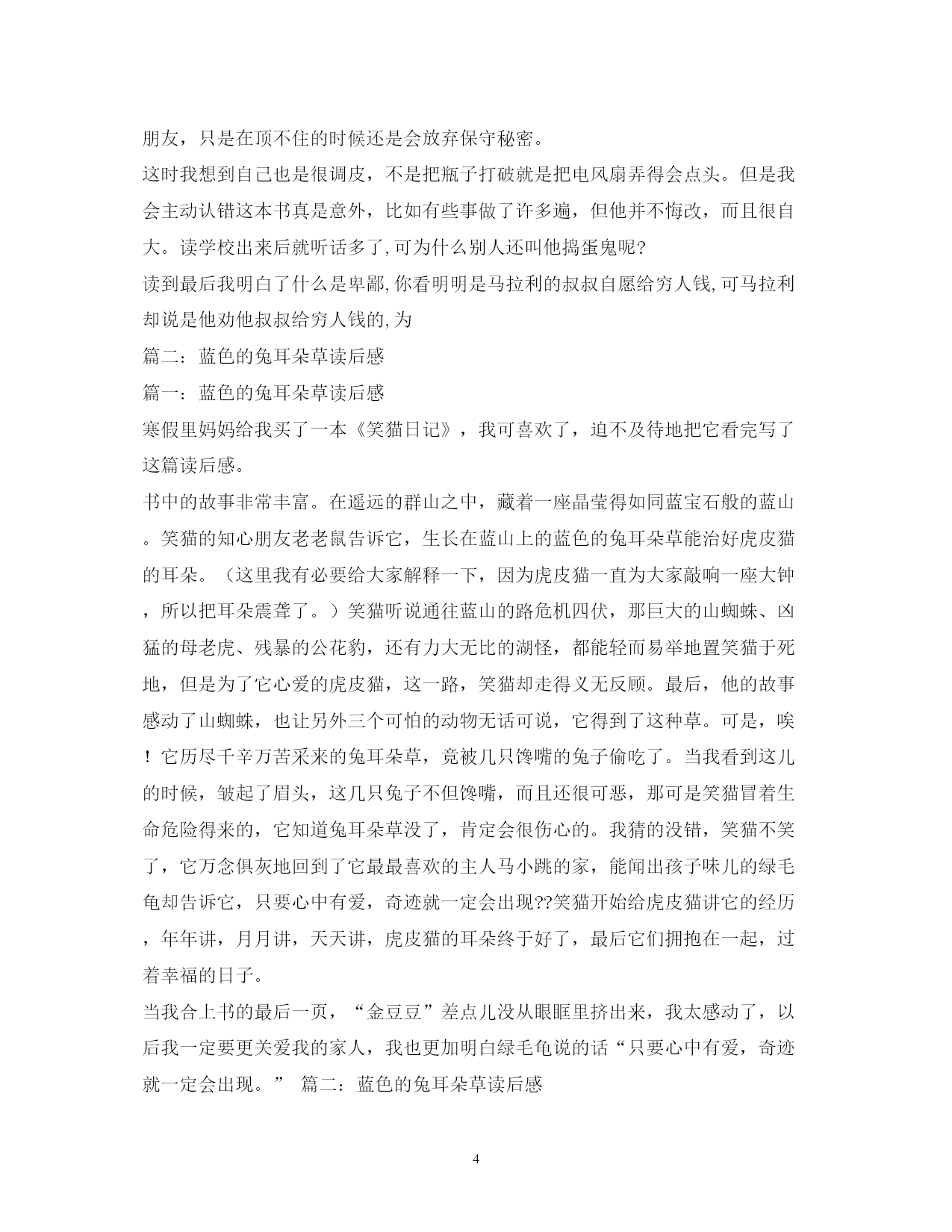 朋友，只是在顶不住的时候还是会放弃保守秘密。

这时我想到自己也是很调皮，不是把瓶子打破就是把电风扇弄得会点头。但是我会主动认错这本书真是意外，比如有些事做了许多遍，但他并不悔改，而且很自大。读学校出来后就听话多了,可为什么别人还叫他捣蛋鬼呢?

读到最后我明白了什么是卑鄙,你看明明是马拉利的叔叔自愿给穷人钱,可马拉利却说是他劝他叔叔给穷人钱的,为

篇二：蓝色的兔耳朵草读后感

篇一：蓝色的兔耳朵草读后感

寒假里妈妈给我买了一本《笑猫日记》，我可喜欢了，迫不及待地把它看完写了这篇读后感。

书中的故事非常丰富。在遥远的群山之中，藏着一座晶莹得如同蓝宝石般的蓝山。笑猫的知心朋友老老鼠告诉它，生长在蓝山上的蓝色的兔耳朵草能治好虎皮猫的耳朵。（这里我有必要给大家解释一下，因为虎皮猫一直为大家敲响一座大钟，所以把耳朵震聋了。）笑猫听说通往蓝山的路危机四伏，那巨大的山蜘蛛、凶猛的母老虎、残暴的公花豹，还有力大无比的湖怪，都能轻而易举地置笑猫于死地，但是为了它心爱的虎皮猫，这一路，笑猫却走得义无反顾。最后，他的故事感动了山蜘蛛，也让另外三个可怕的动物无话可说，它得到了这种草。可是，唉！它历尽千辛万苦采来的兔耳朵草，竟被几只馋嘴的兔子偷吃了。当我看到这儿的时候，皱起了眉头，这几只兔子不但馋嘴，而且还很可恶，那可是笑猫冒着生命危险得来的，它知道兔耳朵草没了，肯定会很伤心的。我猜的没错，笑猫不笑了，它万念俱灰地回到了它最最喜欢的主人马小跳的家，能闻出孩子味儿的绿毛龟却告诉它，只要心中有爱，奇迹就一定会出现??笑猫开始给虎皮猫讲它的经历，年年讲，月月讲，天天讲，虎皮猫的耳朵终于好了，最后它们拥抱在一起，过着幸福的日子。

当我合上书的最后一页，“金豆豆”差点儿没从眼眶里挤出来，我太感动了，以后我一定要更关爱我的家人，我也更加明白绿毛龟说的话“只要心中有爱，奇迹就一定会出现。” 篇二：蓝色的兔耳朵草读后感

4